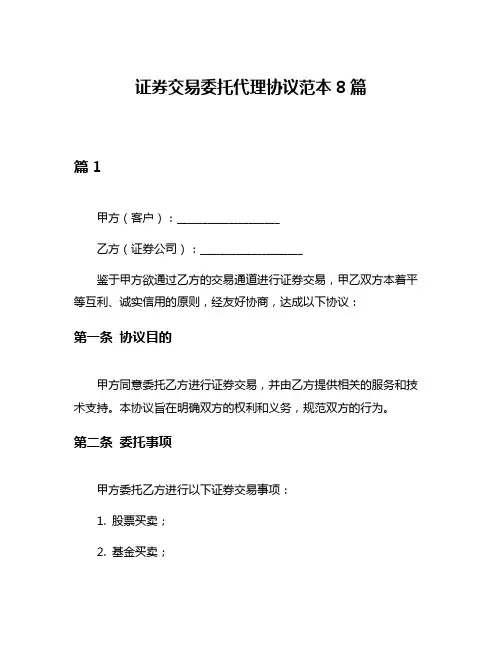 证券交易委托代理协议范本 8 篇

篇 1

甲方（客户）：__________________

乙方（证券公司）：__________________

鉴于甲方欲通过乙方的交易通道进行证券交易，甲乙双方本着平等互利、诚实信用的原则，经友好协商，达成以下协议：

第一条 协议目的

甲方同意委托乙方进行证券交易，并由乙方提供相关的服务和技术支持。本协议旨在明确双方的权利和义务，规范双方的行为。

第二条 委托事项

甲方委托乙方进行以下证券交易事项：

1. 股票买卖；

2. 基金买卖；